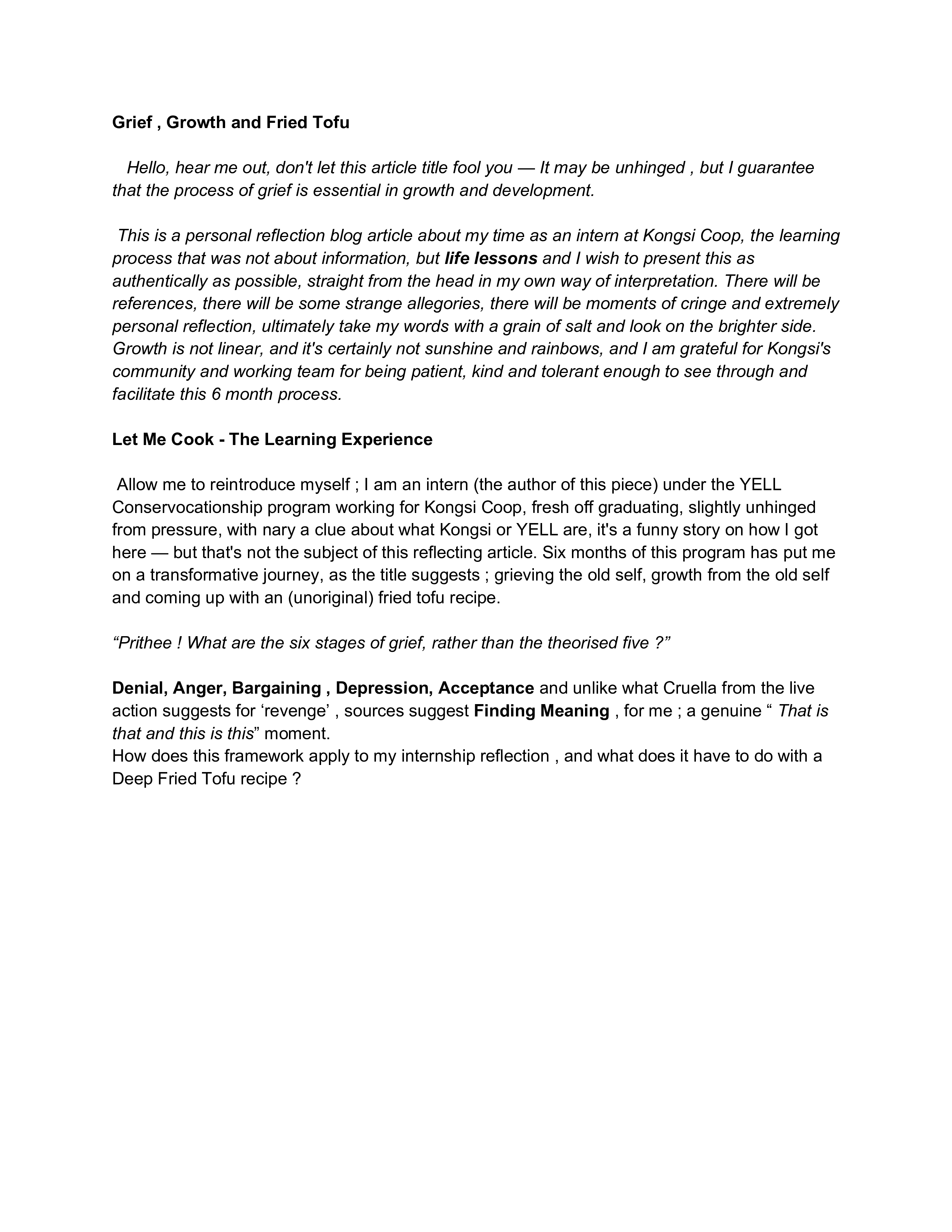 Grief , Growth and Fried Tofu

Hello, hear me out, don't let this article title fool you — It may be unhinged , but I guarantee that the process of grief is essential in growth and development.

This is a personal reflection blog article about my time as an intern at Kongsi Coop, the learning process that was not about information, but life lessons and I wish to present this as authentically as possible, straight from the head in my own way of interpretation. There will be references, there will be some strange allegories, there will be moments of cringe and extremely personal reflection, ultimately take my words with a grain of salt and look on the brighter side. Growth is not linear, and it's certainly not sunshine and rainbows, and I am grateful for Kongsi's community and working team for being patient, kind and tolerant enough to see through and facilitate this 6 month process.

Let Me Cook - The Learning Experience

Allow me to reintroduce myself ; I am an intern (the author of this piece) under the YELL Conservocationship program working for Kongsi Coop, fresh off graduating, slightly unhinged from pressure, with nary a clue about what Kongsi or YELL are, it's a funny story on how I got here — but that's not the subject of this reflecting article. Six months of this program has put me on a transformative journey, as the title suggests ; grieving the old self, growth from the old self and coming up with an (unoriginal) fried tofu recipe.

“Prithee ! What are the six stages of grief, rather than the theorised five ?”

Denial, Anger, Bargaining , Depression, Acceptance and unlike what Cruella from the live action suggests for ‘revenge’ , sources suggest Finding Meaning , for me ; a genuine “ That is that and this is this” moment.
How does this framework apply to my internship reflection , and what does it have to do with a Deep Fried Tofu recipe ?